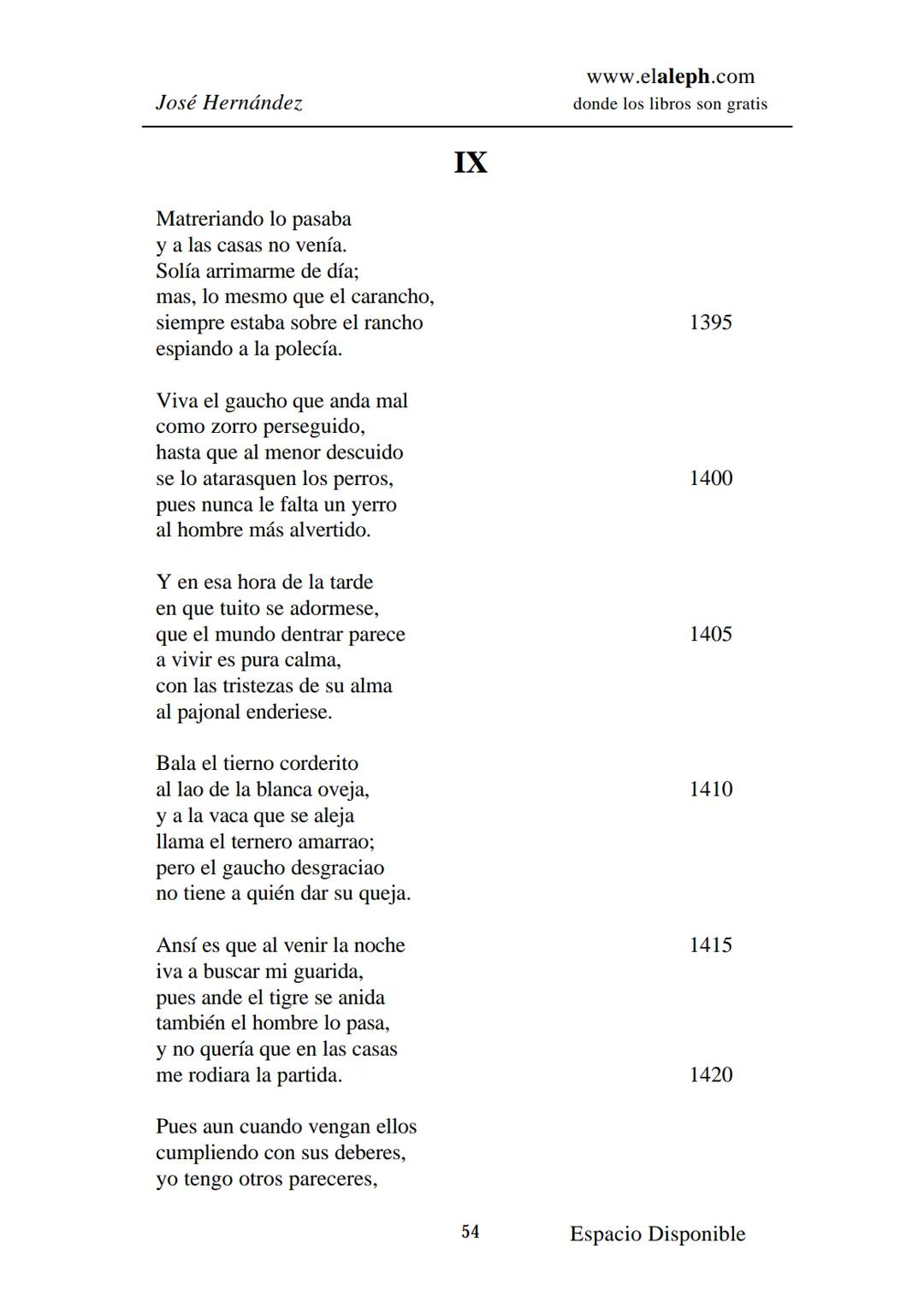 José Hernández

www.elaleph.com
donde los libros son gratis

IX

Matreriando lo pasaba
y a las casas no venía.
Solía arrimarme de día;
mas, lo mesmo que el carancho,
siempre estaba sobre el rancho 1395
espiando a la polecía.

Viva el gaucho que anda mal
como zorro perseguido,
hasta que al menor descuido
se lo atarasquen los perros, 1400
pues nunca le falta un yerro
al hombre más alvertido.

Y en esa hora de la tarde
en que tuito se adormese,
que el mundo dentrar parece 1405
a vivir es pura calma,
con las tristezas de su alma
al pajonal enderiese.

Bala el tierno corderito
al lao de la blanca oveja, 1410
y a la vaca que se aleja
llama el ternero amarrao;
pero el gaucho desgraciao
no tiene a quién dar su queja.

Ansí es que al venir la noche 1415
iva a buscar mi guarida,
pues ande el tigre se anida
también el hombre lo pasa,
y no quería que en las casas
me rodiara la partida. 1420

Pues aun cuando vengan ellos
cumpliendo con sus deberes,
yo tengo otros pareceres,

54

Espacio Disponible